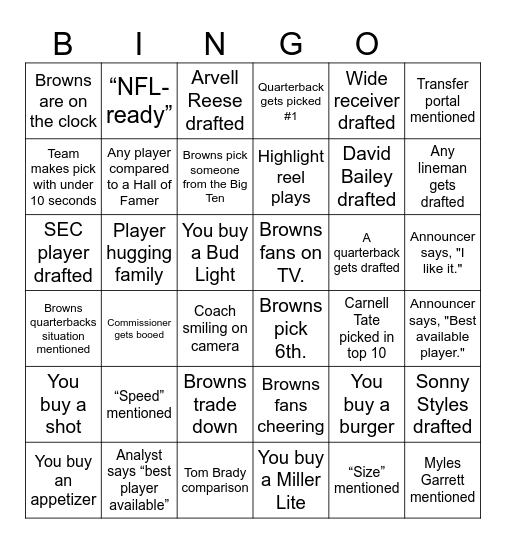 B I N G O

| | | | | | |
|---|---|---|---|---|---|
| Browns are on the clock | “NFL-ready” | Arvell Reese drafted | Quarterback gets picked #1 | Wide receiver drafted | Transfer portal mentioned |
| Team makes pick with under 10 seconds | Any player compared to a Hall of Famer | Browns pick someone from the Big Ten | Highlight reel plays | David Bailey drafted | Any lineman gets drafted |
| SEC player drafted | Player hugging family | You buy a Bud Light | Browns fans on TV. | A quarterback gets drafted | Announcer says, "I like it." |
| Browns quarterbacks situation mentioned | Commissioner gets booed | Coach smiling on camera | Browns pick 6th. | Carnell Tate picked in top 10 | Announcer says, "Best available player." |
| You buy a shot | “Speed” mentioned | Browns trade down | Browns fans cheering | You buy a burger | Sonny Styles drafted |
| You buy an appetizer | Analyst says “best player available” | Tom Brady comparison | You buy a Miller Lite | “Size” mentioned | Myles Garrett mentioned |